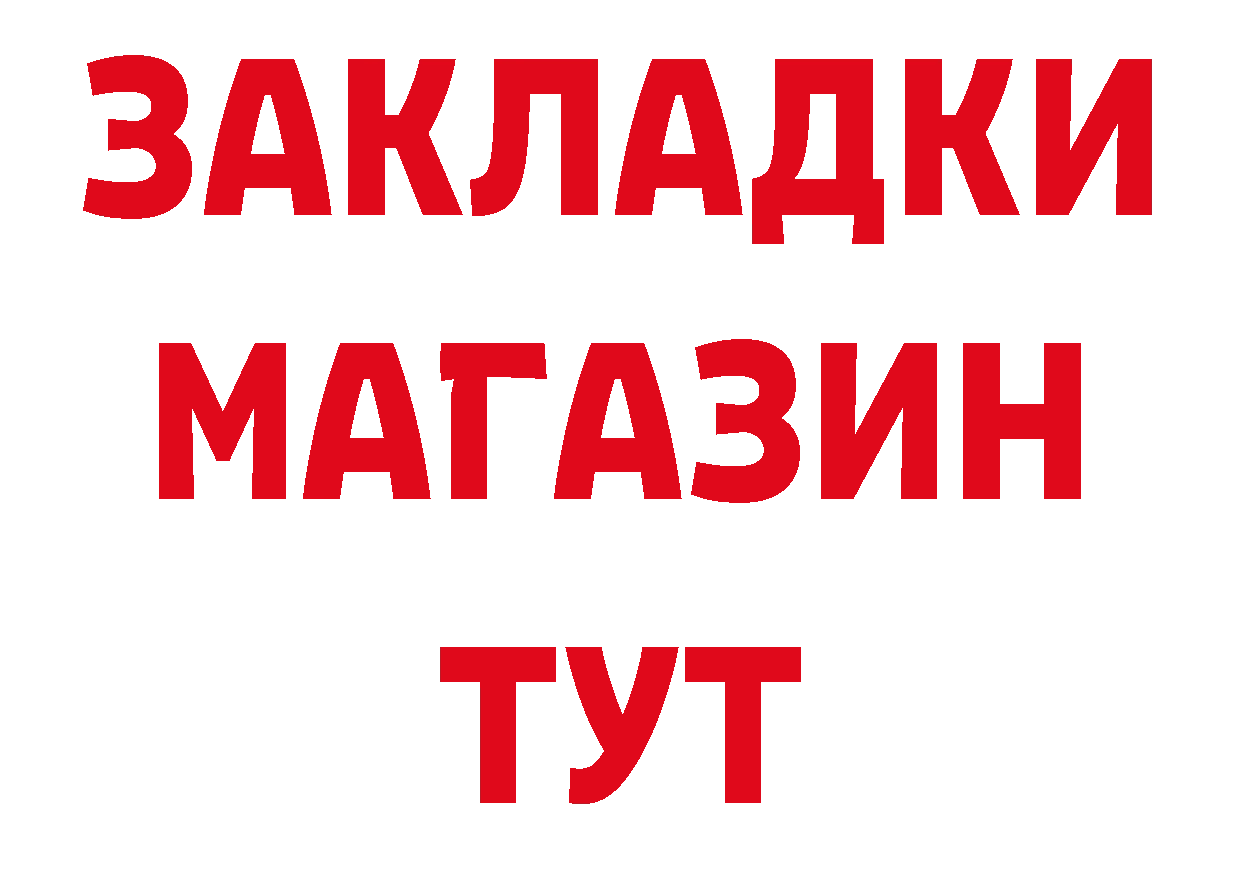 ЗАКЛАДКИ
МАГАЗИН
ТУТ